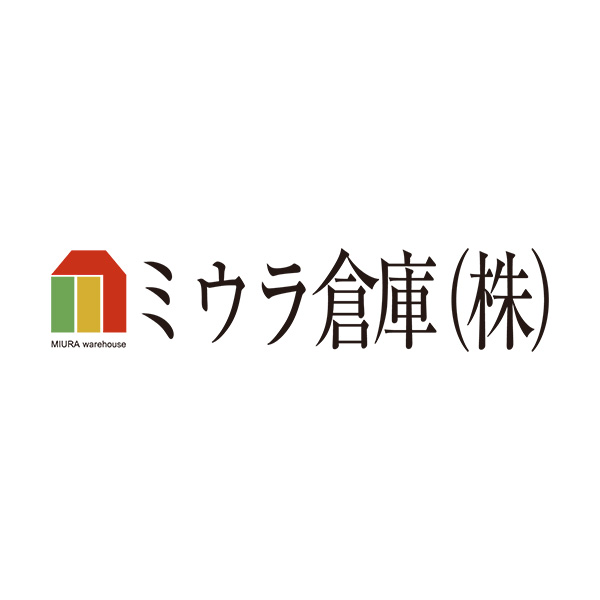 MIURA warehouse

ミウラ倉庫(株)